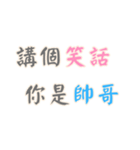 講個笑話
你是帥哥